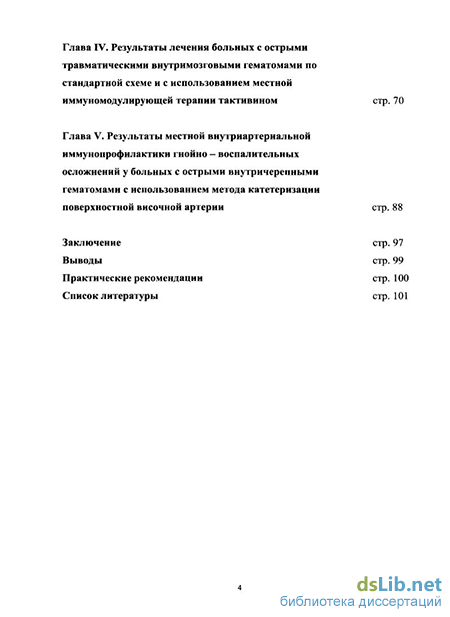 Глава IV. Результаты лечения больных с острыми травматическими внутримозговыми гематомами по стандартной схеме и с использованием местной иммуномодулирующей терапии тактивином стр. 70

Глава V. Результаты местной внутриартериальной иммунопрофилактики гнойно – воспалительных осложнений у больных с острыми внутричерепными гематомами с использованием метода катетеризации поверхностной височной артерии стр. 88

Заключение стр. 97
Выводы стр. 99
Практические рекомендации стр. 100
Список литературы стр. 101

4

dsLib.net
библиотека диссертаций